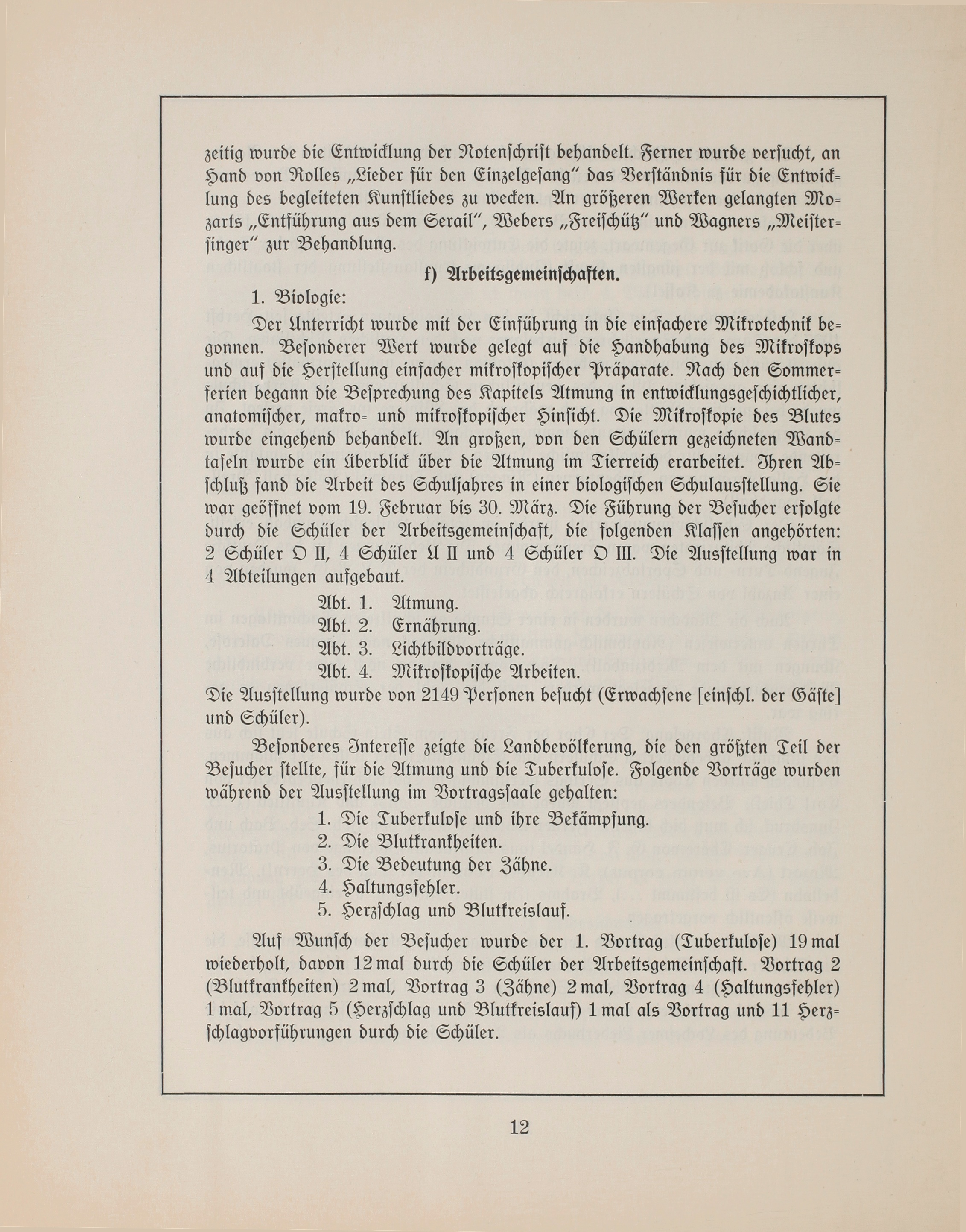 zeitig wurde die Entwicklung der Notenschrift behandelt. Ferner wurde versucht, an Hand von Rolles „Lieder für den Einzelgesang" das Verständnis für die Entwicklung des begleiteten Kunstliedes zu wecken. An größeren Werken gelangten Mozarts „Entführung aus dem Serail", Webers „Freischütz" und Wagners „Meistersinger" zur Behandlung.

f) Arbeitsgemeinschaften.

1. Biologie:

Der Unterricht wurde mit der Einführung in die einfachere Mikrotechnik begonnen. Besonderer Wert wurde gelegt auf die Handhabung des Mikroskops und auf die Herstellung einfacher mikroskopischer Präparate. Nach den Sommerferien begann die Besprechung des Kapitels Atmung in entwicklungsgeschichtlicher, anatomischer, makro- und mikroskopischer Hinsicht. Die Mikroskopie des Blutes wurde eingehend behandelt. An großen, von den Schülern gezeichneten Wandtafeln wurde ein Überblick über die Atmung im Tierreich erarbeitet. Ihren Abschluß fand die Arbeit des Schuljahres in einer biologischen Schulausstellung. Sie war geöffnet vom 19. Februar bis 30. März. Die Führung der Besucher erfolgte durch die Schüler der Arbeitsgemeinschaft, die folgenden Klassen angehörten: 2 Schüler O II, 4 Schüler U II und 4 Schüler O III. Die Ausstellung war in 4 Abteilungen aufgebaut.

Abt. 1. Atmung.
Abt. 2. Ernährung.
Abt. 3. Lichtbildvorträge.
Abt. 4. Mikroskopische Arbeiten.

Die Ausstellung wurde von 2149 Personen besucht (Erwachsene [einschl. der Gäste] und Schüler).

Besonderes Interesse zeigte die Landbevölkerung, die den größten Teil der Besucher stellte, für die Atmung und die Tuberkulose. Folgende Vorträge wurden während der Ausstellung im Vortragssaale gehalten:

1. Die Tuberkulose und ihre Bekämpfung.
2. Die Blutkrankheiten.
3. Die Bedeutung der Zähne.
4. Haltungsfehler.
5. Herzschlag und Blutkreislauf.

Auf Wunsch der Besucher wurde der 1. Vortrag (Tuberkulose) 19 mal wiederholt, davon 12 mal durch die Schüler der Arbeitsgemeinschaft. Vortrag 2 (Blutkrankheiten) 2 mal, Vortrag 3 (Zähne) 2 mal, Vortrag 4 (Haltungsfehler) 1 mal, Vortrag 5 (Herzschlag und Blutkreislauf) 1 mal als Vortrag und 11 Herzschlagvorführungen durch die Schüler.

12